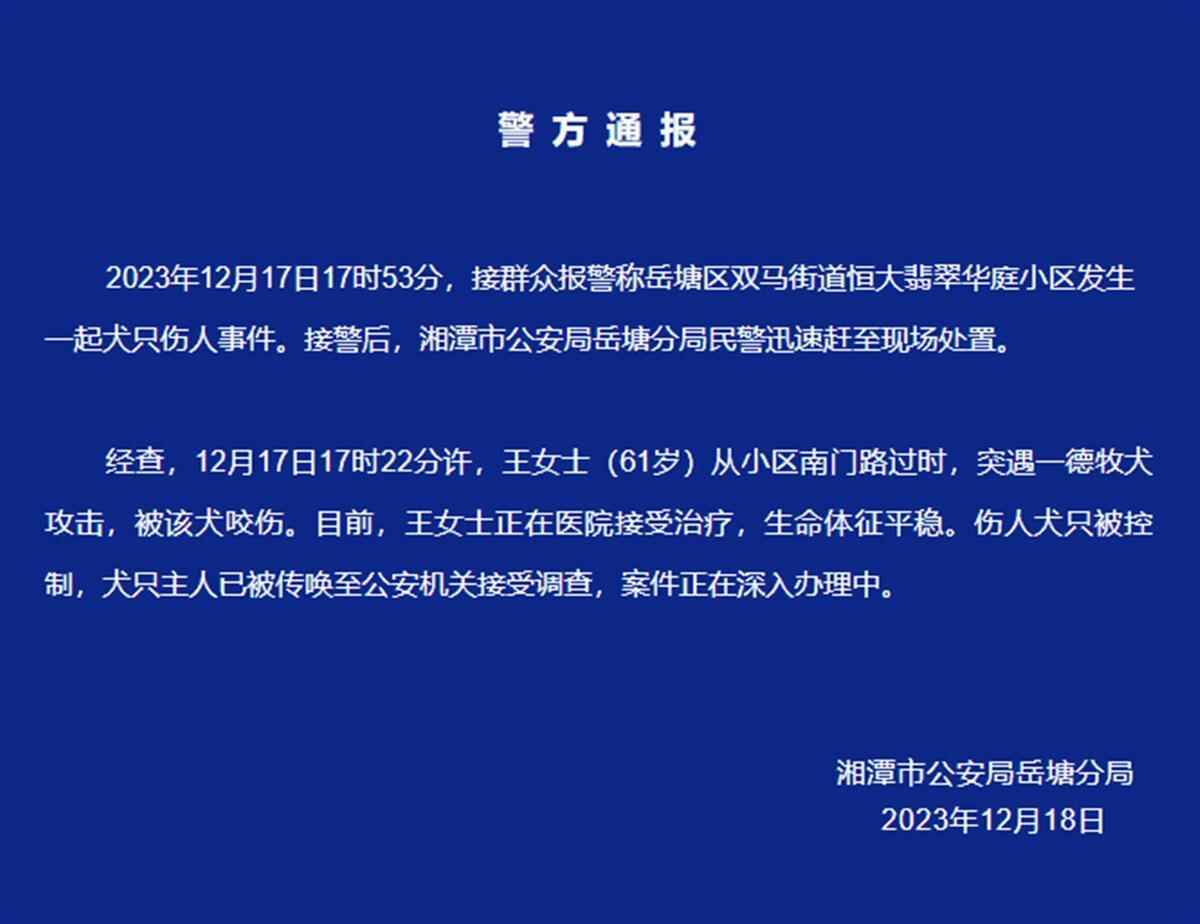 警方通报

2023年12月17日17时53分，接群众报警称岳塘区双马街道恒大翡翠华庭小区发生一起犬只伤人事件。接警后，湘潭市公安局岳塘分局民警迅速赶至现场处置。

经查，12月17日17时22分许，王女士（61岁）从小区南门路过时，突遇一德牧犬攻击，被该犬咬伤。目前，王女士正在医院接受治疗，生命体征平稳。伤人犬只被控制，犬只主人已被传唤至公安机关接受调查，案件正在深入办理中。

湘潭市公安局岳塘分局
2023年12月18日